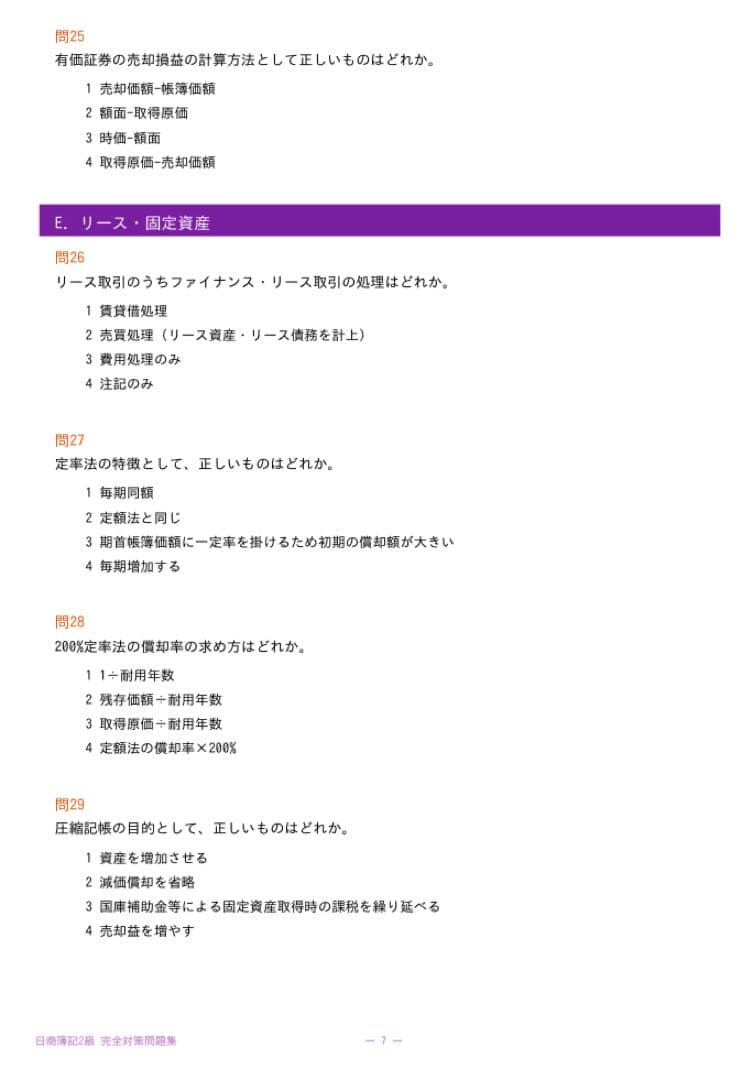 問25
有価証券の売却損益の計算方法として正しいものはどれか。

1 売却価額-帳簿価額
2 額面-取得原価
3 時価-額面
4 取得原価-売却価額

E. リース・固定資産

問26
リース取引のうちファイナンス・リース取引の処理はどれか。

1 賃貸借処理
2 売買処理（リース資産・リース債務を計上）
3 費用処理のみ
4 注記のみ

問27
定率法の特徴として、正しいものはどれか。

1 毎期同額
2 定額法と同じ
3 期首帳簿価額に一定率を掛けるため初期の償却額が大きい
4 毎期増加する

問28
200%定率法の償却率の求め方はどれか。

1 1÷耐用年数
2 残存価額÷耐用年数
3 取得原価÷耐用年数
4 定額法の償却率×200%

問29
圧縮記帳の目的として、正しいものはどれか。

1 資産を増加させる
2 減価償却を省略
3 国庫補助金等による固定資産取得時の課税を繰り延べる
4 売却益を増やす

日商簿記2級 完全対策問題集

— 7 —